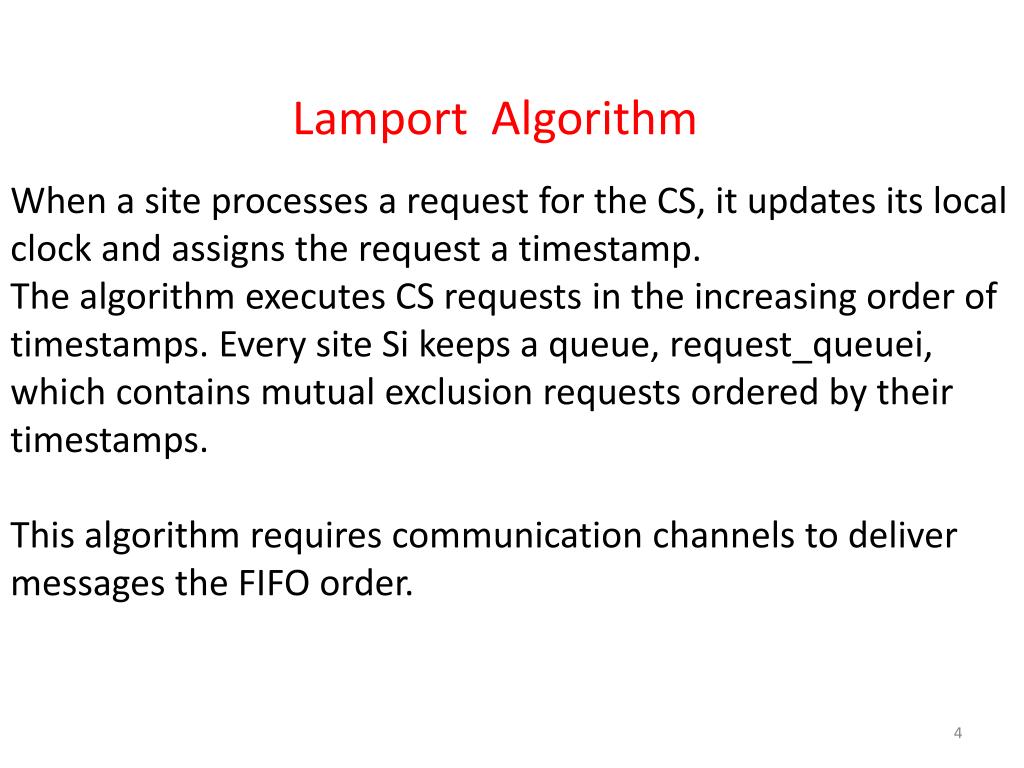 Lamport Algorithm

When a site processes a request for the CS, it updates its local clock and assigns the request a timestamp.
The algorithm executes CS requests in the increasing order of timestamps. Every site Si keeps a queue, request_queuei, which contains mutual exclusion requests ordered by their timestamps.

This algorithm requires communication channels to deliver messages the FIFO order.

4